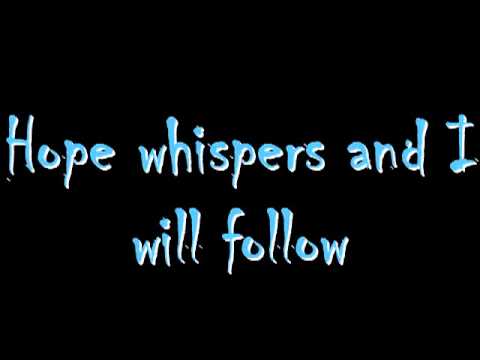 Hope whispers and I will follow